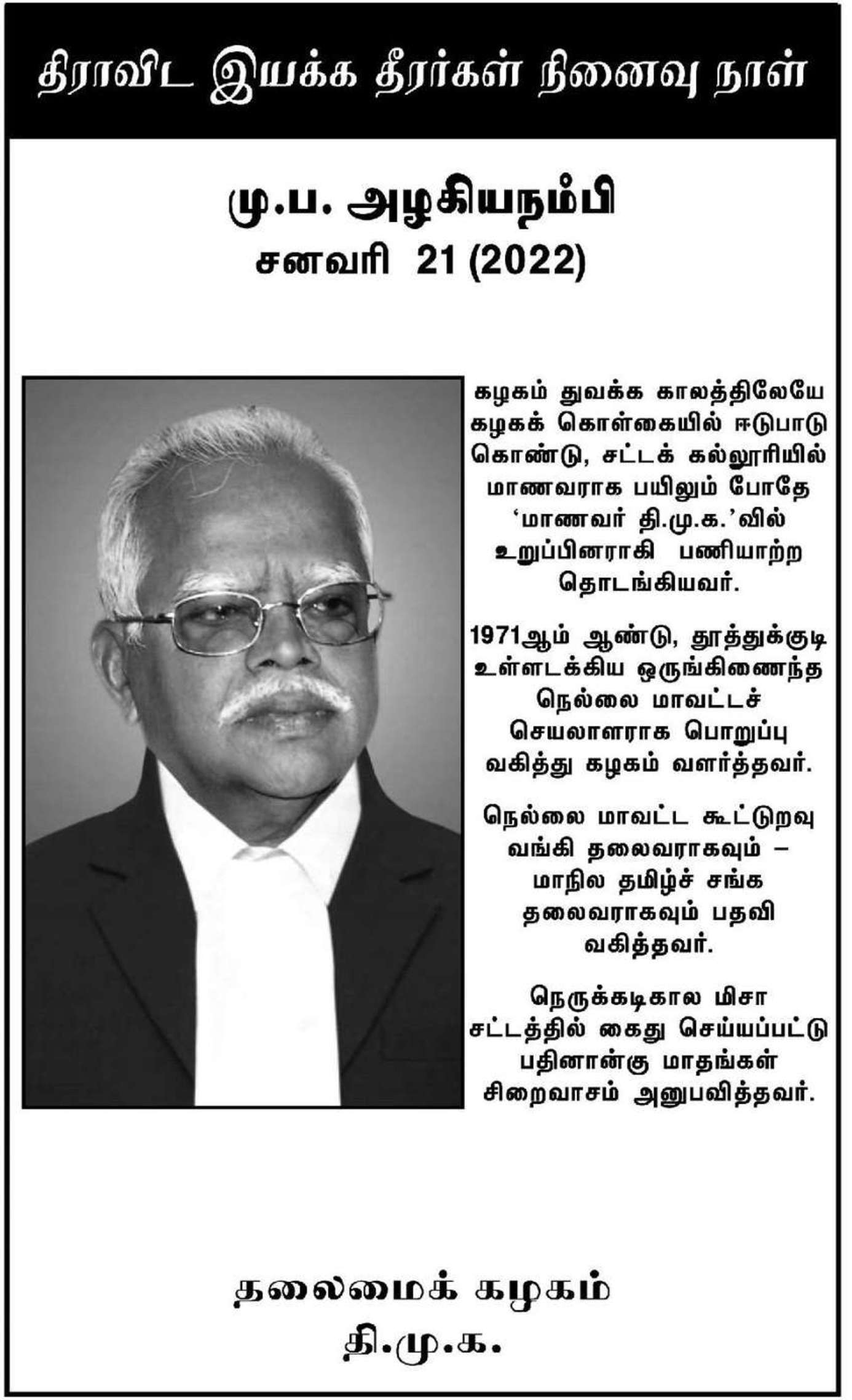 திராவிட இயக்க தீரர்கள் நினைவு நாள்

மு.ப. அழகியநம்பி
சனவரி 21 (2022)

கழகம் துவக்க காலத்திலேயே கழகக் கொள்கையில் ஈடுபாடு கொண்டு, சட்டக் கல்லூரியில் மாணவராக பயிலும் போதே 'மாணவர் தி.மு.க.'வில் உறுப்பினராகி பணியாற்ற தொடங்கியவர்.

1971ஆம் ஆண்டு, தூத்துக்குடி உள்ளடக்கிய ஒருங்கிணைந்த நெல்லை மாவட்டச் செயலாளராக பொறுப்பு வகித்து கழகம் வளர்த்தவர்.

நெல்லை மாவட்ட கூட்டுறவு வங்கி தலைவராகவும் – மாநில தமிழ்ச் சங்க தலைவராகவும் பதவி வகித்தவர்.

நெருக்கடிகால மிசா சட்டத்தில் கைது செய்யப்பட்டு பதினான்கு மாதங்கள் சிறைவாசம் அனுபவித்தவர்.

தலைமைக் கழகம்
தி.மு.க.